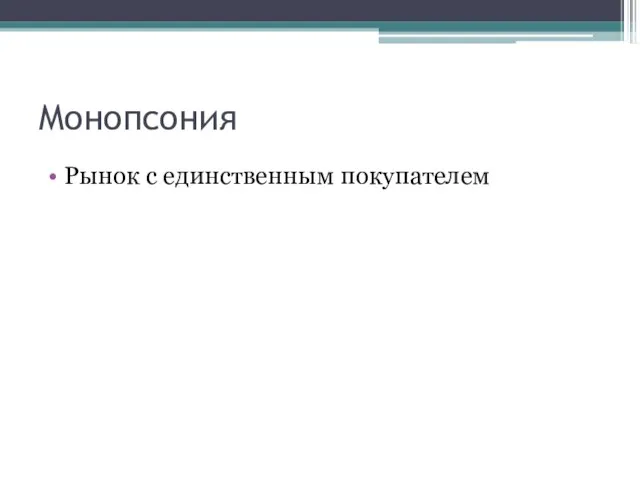 Монопсония

• Рынок с единственным покупателем